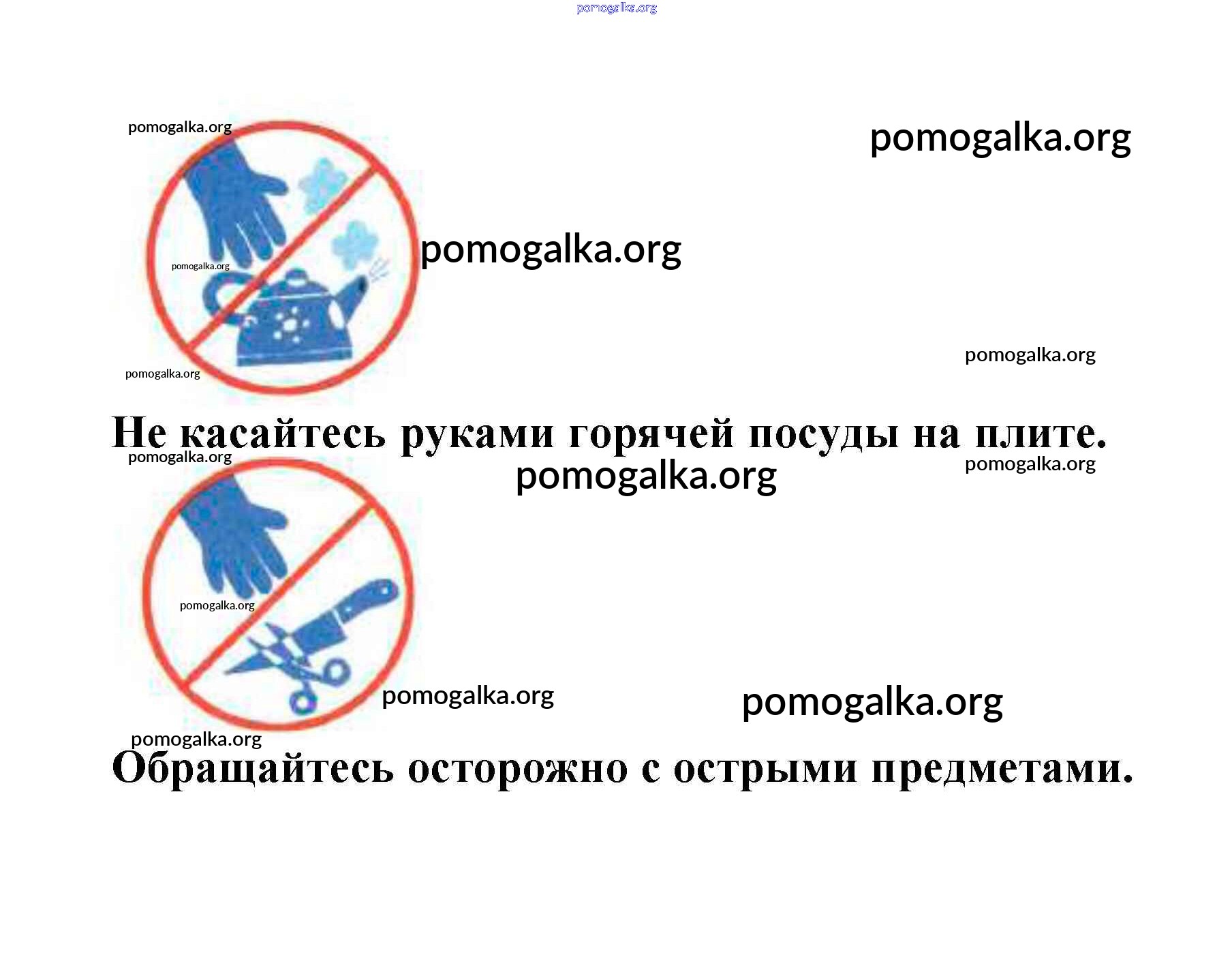 Не касайтесь руками горячей посуды на плите.

Обращайтесь осторожно с острыми предметами.

pomogalka.org